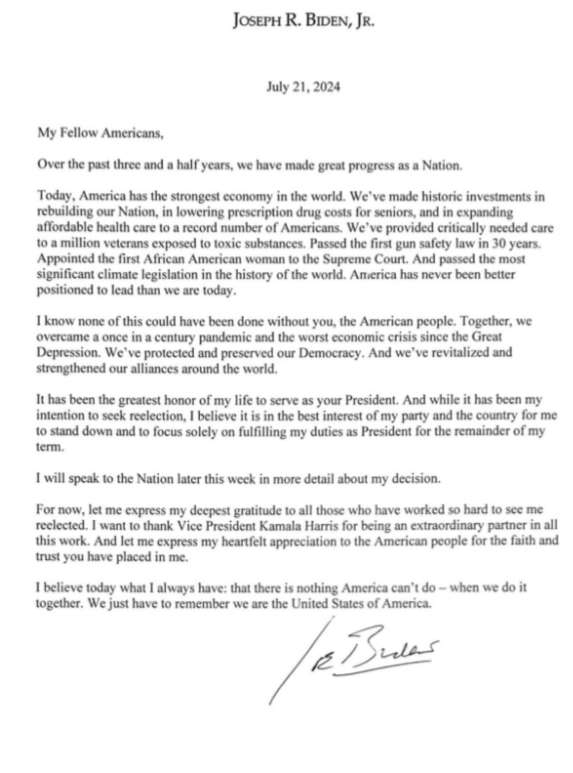 JOSEPH R. BIDEN, JR.

July 21, 2024

My Fellow Americans,

Over the past three and a half years, we have made great progress as a Nation.

Today, America has the strongest economy in the world. We've made historic investments in rebuilding our Nation, in lowering prescription drug costs for seniors, and in expanding affordable health care to a record number of Americans. We've provided critically needed care to a million veterans exposed to toxic substances. Passed the first gun safety law in 30 years. Appointed the first African American woman to the Supreme Court. And passed the most significant climate legislation in the history of the world. America has never been better positioned to lead than we are today.

I know none of this could have been done without you, the American people. Together, we overcame a once in a century pandemic and the worst economic crisis since the Great Depression. We've protected and preserved our Democracy. And we've revitalized and strengthened our alliances around the world.

It has been the greatest honor of my life to serve as your President. And while it has been my intention to seek reelection, I believe it is in the best interest of my party and the country for me to stand down and to focus solely on fulfilling my duties as President for the remainder of my term.

I will speak to the Nation later this week in more detail about my decision.

For now, let me express my deepest gratitude to all those who have worked so hard to see me reelected. I want to thank Vice President Kamala Harris for being an extraordinary partner in all this work. And let me express my heartfelt appreciation to the American people for the faith and trust you have placed in me.

I believe today what I always have: that there is nothing America can't do – when we do it together. We just have to remember we are the United States of America.

Joe Biden